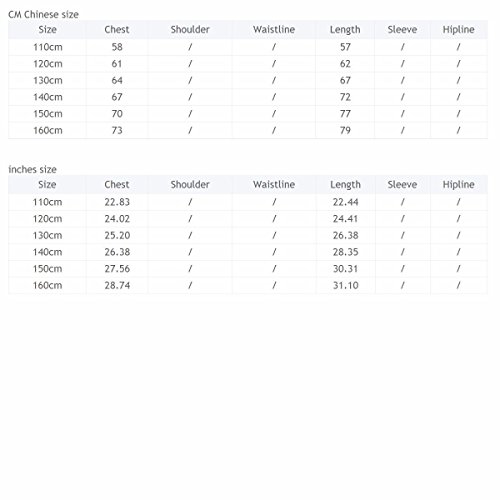 CM Chinese size

| Size | Chest | Shoulder | Waistline | Length | Sleeve | Hipline |
|---|---|---|---|---|---|---|
| 110cm | 58 | / | / | 57 | / | / |
| 120cm | 61 | / | / | 62 | / | / |
| 130cm | 64 | / | / | 67 | / | / |
| 140cm | 67 | / | / | 72 | / | / |
| 150cm | 70 | / | / | 77 | / | / |
| 160cm | 73 | / | / | 79 | / | / |

inches size

| Size | Chest | Shoulder | Waistline | Length | Sleeve | Hipline |
|---|---|---|---|---|---|---|
| 110cm | 22.83 | / | / | 22.44 | / | / |
| 120cm | 24.02 | / | / | 24.41 | / | / |
| 130cm | 25.20 | / | / | 26.38 | / | / |
| 140cm | 26.38 | / | / | 28.35 | / | / |
| 150cm | 27.56 | / | / | 30.31 | / | / |
| 160cm | 28.74 | / | / | 31.10 | / | / |